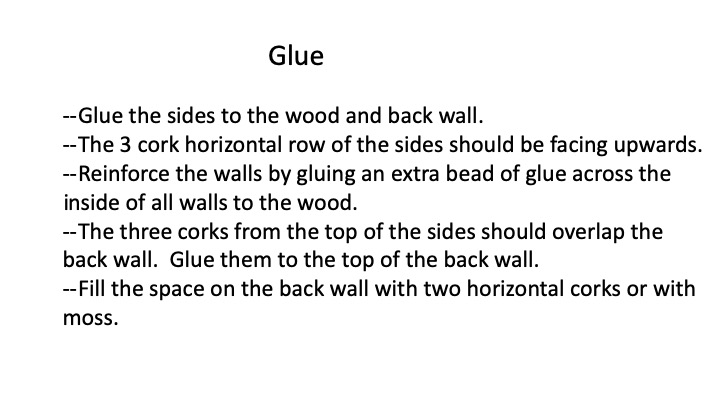 Glue

--Glue the sides to the wood and back wall.
--The 3 cork horizontal row of the sides should be facing upwards.
--Reinforce the walls by gluing an extra bead of glue across the inside of all walls to the wood.
--The three corks from the top of the sides should overlap the back wall.  Glue them to the top of the back wall.
--Fill the space on the back wall with two horizontal corks or with moss.